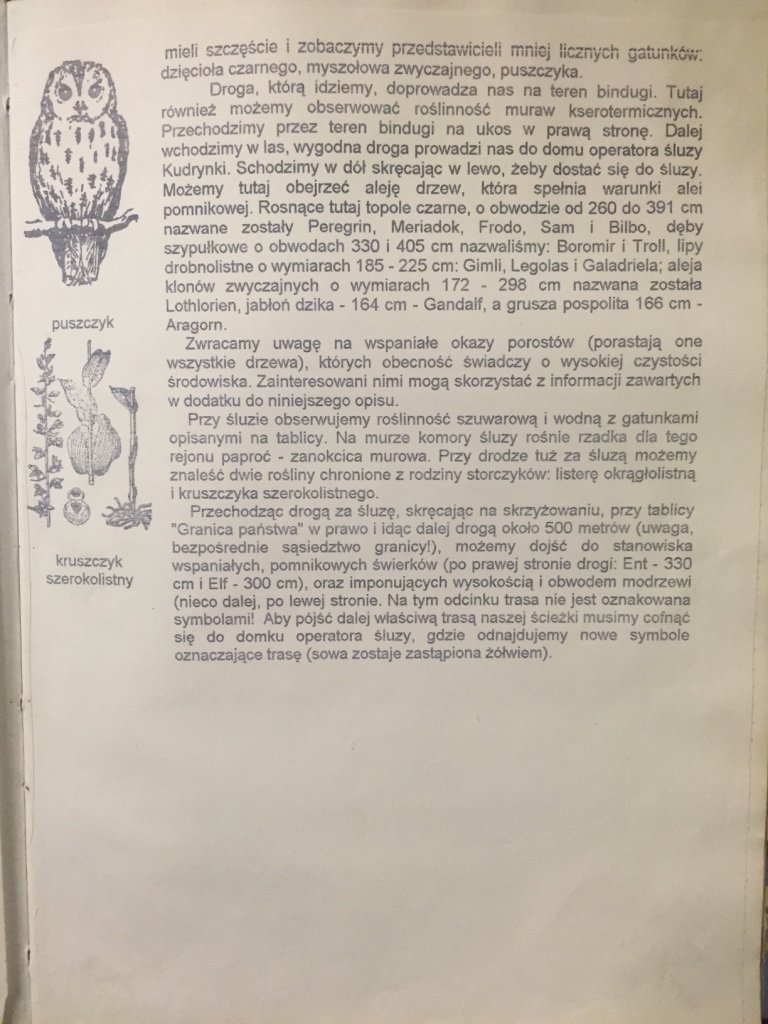 puszczyk

kruszczyk szerokolistny

mieli szczęście i zobaczymy przedstawicieli mniej licznych gatunków: dzięcioła czarnego, myszołowa zwyczajnego, puszczyka.

Droga, którą idziemy, doprowadza nas na teren bindugi. Tutaj również możemy obserwować roślinność muraw kserotermicznych. Przechodzimy przez teren bindugi na ukos w prawą stronę. Dalej wchodzimy w las, wygodna droga prowadzi nas do domu operatora śluzy Kudrynki. Schodzimy w dół skręcając w lewo, żeby dostać się do śluzy. Możemy tutaj obejrzeć aleję drzew, która spełnia warunki alei pomnikowej. Rosnące tutaj topole czarne, o obwodzie od 260 do 391 cm nazwane zostały Peregrin, Meriadok, Frodo, Sam i Bilbo, dęby szypułkowe o obwodach 330 i 405 cm nazwaliśmy: Boromir i Troll, lipy drobnolistne o wymiarach 185 - 225 cm: Gimli, Legolas i Galadriela; aleja klonów zwyczajnych o wymiarach 172 - 298 cm nazwana została Lothlorien, jabłoń dzika - 164 cm - Gandalf, a grusza pospolita 166 cm - Aragorn.

Zwracamy uwagę na wspaniałe okazy porostów (porastają one wszystkie drzewa), których obecność świadczy o wysokiej czystości środowiska. Zainteresowani nimi mogą skorzystać z informacji zawartych w dodatku do niniejszego opisu.

Przy śluzie obserwujemy roślinność szuwarową i wodną z gatunkami opisanymi na tablicy. Na murze komory śluzy rośnie rzadka dla tego rejonu paproć - zanokcica murowa. Przy drodze tuż za śluzą możemy znaleść dwie rośliny chronione z rodziny storczyków: listerę okrągłolistną i kruszczyka szerokolistnego.

Przechodząc drogą za śluzę, skręcając na skrzyżowaniu, przy tablicy "Granica państwa" w prawo i idąc dalej drogą około 500 metrów (uwaga, bezpośrednie sąsiedztwo granicy!), możemy dojść do stanowiska wspaniałych, pomnikowych świerków (po prawej stronie drogi: Ent - 330 cm i Elf - 300 cm), oraz imponujących wysokością i obwodem modrzewi (nieco dalej, po lewej stronie. Na tym odcinku trasa nie jest oznakowana symbolami! Aby pójść dalej właściwą trasą naszej ścieżki musimy cofnąć się do domku operatora śluzy, gdzie odnajdujemy nowe symbole oznaczające trasę (sowa zostaje zastąpiona żółwiem).